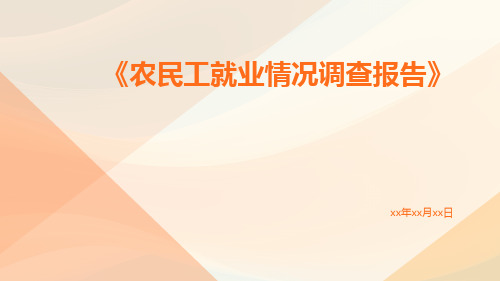 《农民工就业情况调查报告》

xx年xx月xx日